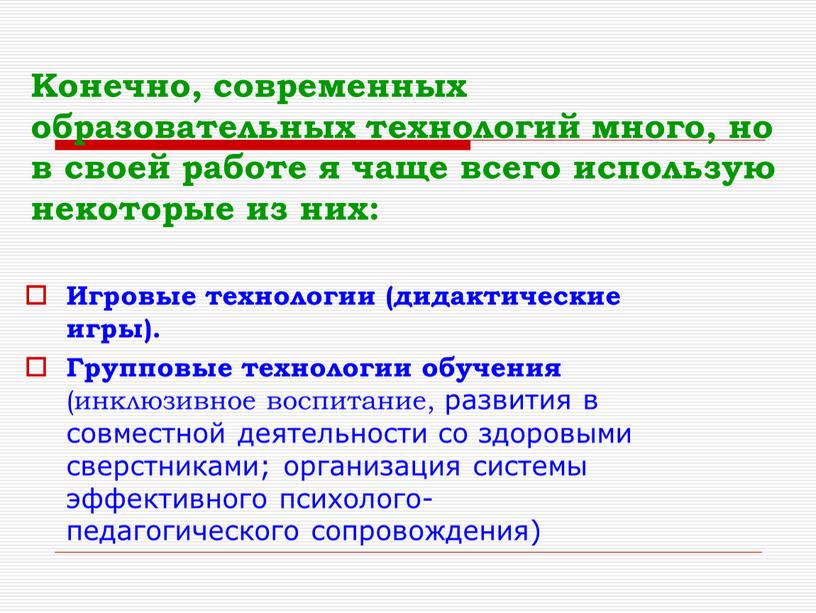 Конечно, современных образовательных технологий много, но в своей работе я чаще всего использую некоторые из них:

Игровые технологии (дидактические игры).

Групповые технологии обучения (инклюзивное воспитание, развития в совместной деятельности со здоровыми сверстниками; организация системы эффективного психолого-педагогического сопровождения)